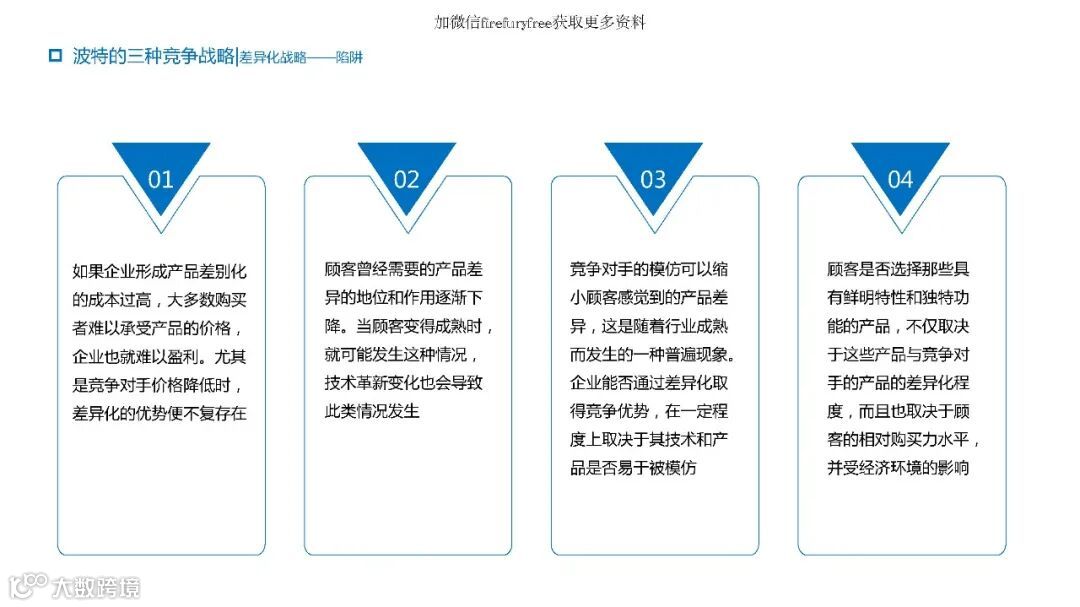 加微信firefuryfree获取更多资料

波特的三种竞争战略|差异化战略——陷阱

01

如果企业形成产品差别化的成本过高，大多数购买者难以承受产品的价格，企业也就难以盈利。尤其是竞争对手价格降低时，差异化的优势便不复存在

02

顾客曾经需要的产品差异的地位和作用逐渐下降。当顾客变得成熟时，就可能发生这种情况，技术革新变化也会导致此类情况发生

03

竞争对手的模仿可以缩小顾客感觉到的产品差异，这是随着行业成熟而发生的一种普遍现象。企业能否通过差异化取得竞争优势，在一定程度上取决于其技术和产品是否易于被模仿

04

顾客是否选择那些具有鲜明特性和独特功能的产品，不仅取决于这些产品与竞争对手的产品的差异化程度，而且也取决于顾客的相对购买力水平，并受经济环境的影响

大数跨境